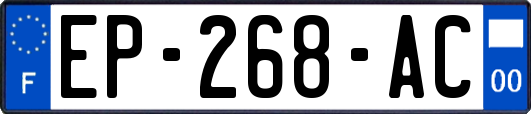 F
EP-268-AC
00